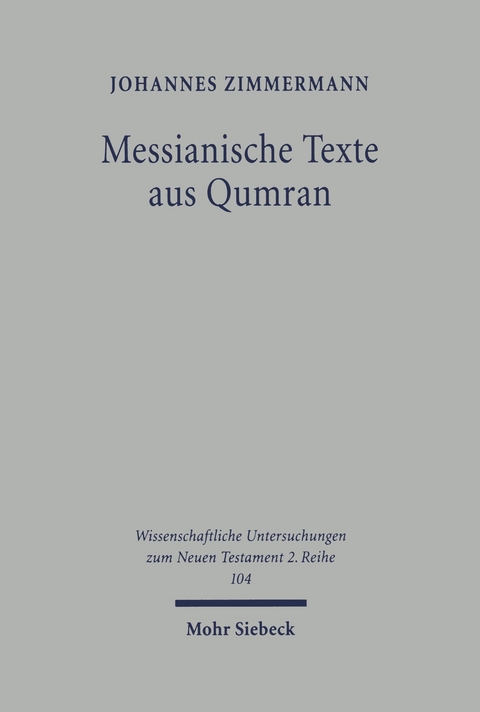 JOHANNES ZIMMERMANN

Messianische Texte aus Qumran

Wissenschaftliche Untersuchungen zum Neuen Testament 2. Reihe 104

Mohr Siebeck